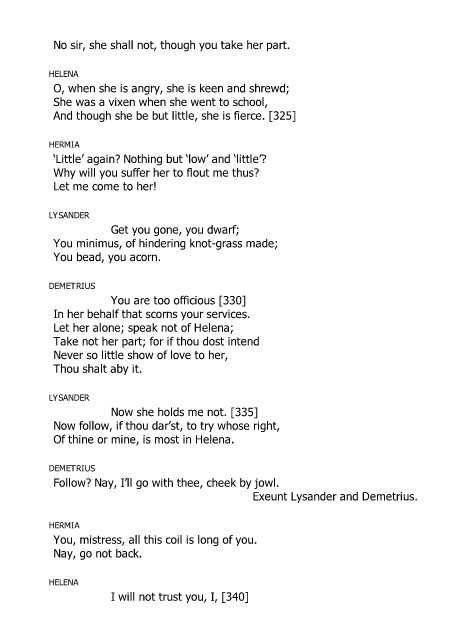 No sir, she shall not, though you take her part.

HELENA
O, when she is angry, she is keen and shrewd;
She was a vixen when she went to school,
And though she be but little, she is fierce. [325]

HERMIA
'Little' again? Nothing but 'low' and 'little'?
Why will you suffer her to flout me thus?
Let me come to her!

LYSANDER
Get you gone, you dwarf;
You minimus, of hindering knot-grass made;
You bead, you acorn.

DEMETRIUS
You are too officious [330]
In her behalf that scorns your services.
Let her alone; speak not of Helena;
Take not her part; for if thou dost intend
Never so little show of love to her,
Thou shalt aby it.

LYSANDER
Now she holds me not. [335]
Now follow, if thou dar'st, to try whose right,
Of thine or mine, is most in Helena.

DEMETRIUS
Follow? Nay, I'll go with thee, cheek by jowl.
Exeunt Lysander and Demetrius.

HERMIA
You, mistress, all this coil is long of you.
Nay, go not back.

HELENA
I will not trust you, I, [340]